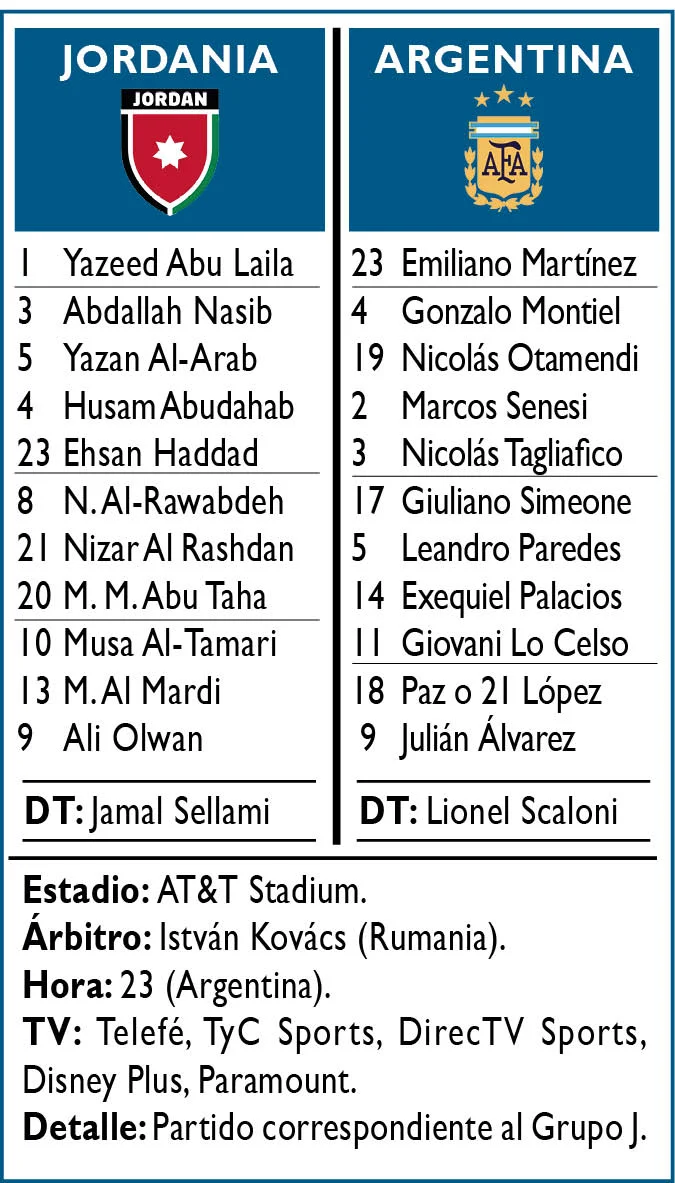 JORDANIA

JORDAN

1 Yazeed Abu Laila
3 Abdallah Nasib
5 Yazan Al-Arab
4 Husam Abudahab
23 Ehsan Haddad
8 N. Al-Rawabdeh
21 Nizar Al Rashdan
20 M. M. Abu Taha
10 Musa Al-Tamari
13 M. Al Mardi
9 Ali Olwan

DT: Jamal Sellami

ARGENTINA

AFA

23 Emiliano Martínez
4 Gonzalo Montiel
19 Nicolás Otamendi
2 Marcos Senesi
3 Nicolás Tagliafico
17 Giuliano Simeone
5 Leandro Paredes
14 Exequiel Palacios
11 Giovani Lo Celso
18 Paz o 21 López
9 Julián Álvarez

DT: Lionel Scaloni

Estadio: AT&T Stadium.
Árbitro: István Kovács (Rumania).
Hora: 23 (Argentina).
TV: Telefé, TyC Sports, DirecTV Sports, Disney Plus, Paramount.
Detalle: Partido correspondiente al Grupo J.